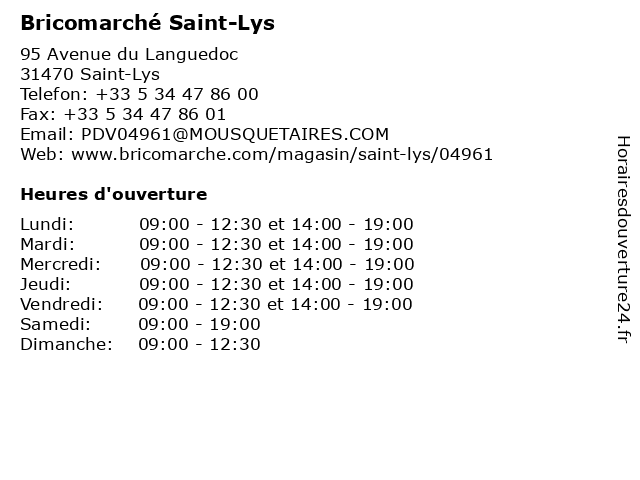 Bricomarché Saint-Lys

95 Avenue du Languedoc
31470 Saint-Lys
Telefon: +33 5 34 47 86 00
Fax: +33 5 34 47 86 01
Email: PDV04961@MOUSQUETAIRES.COM
Web: www.bricomarche.com/magasin/saint-lys/04961

Heures d'ouverture

Lundi: 09:00 - 12:30 et 14:00 - 19:00
Mardi: 09:00 - 12:30 et 14:00 - 19:00
Mercredi: 09:00 - 12:30 et 14:00 - 19:00
Jeudi: 09:00 - 12:30 et 14:00 - 19:00
Vendredi: 09:00 - 12:30 et 14:00 - 19:00
Samedi: 09:00 - 19:00
Dimanche: 09:00 - 12:30

Horairesdouverture24.fr